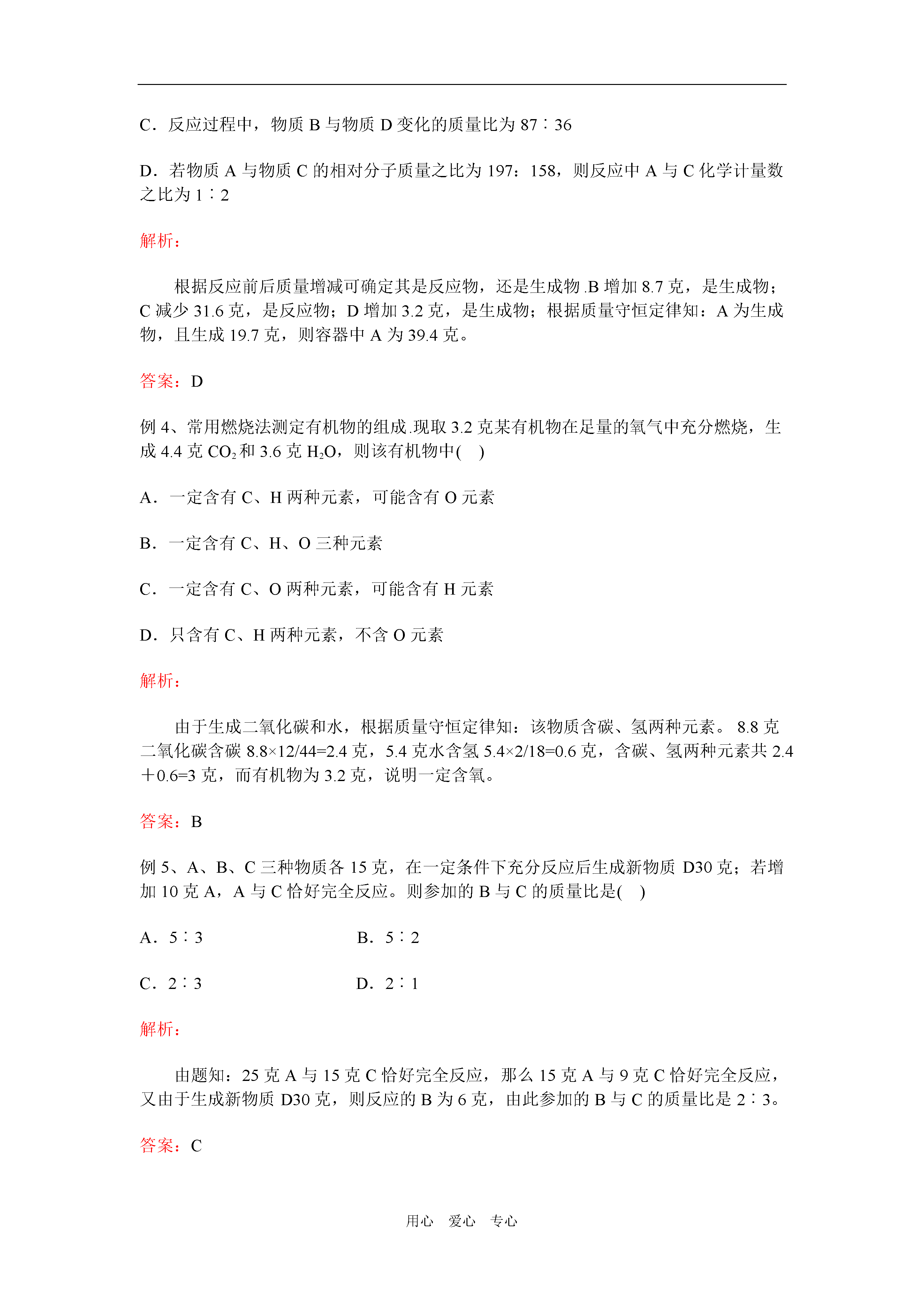 C．反应过程中，物质 B 与物质 D 变化的质量比为 87∶36

D．若物质 A 与物质 C 的相对分子质量之比为 197：158，则反应中 A 与 C 化学计量数之比为 1∶2

解析：

根据反应前后质量增减可确定其是反应物，还是生成物.B 增加 8.7 克，是生成物；C 减少 31.6 克，是反应物；D 增加 3.2 克，是生成物；根据质量守恒定律知：A 为生成物，且生成 19.7 克，则容器中 A 为 39.4 克。

答案：D

例 4、常用燃烧法测定有机物的组成.现取 3.2 克某有机物在足量的氧气中充分燃烧，生成 4.4 克 $CO_2$ 和 3.6 克 $H_2O$，则该有机物中(　)

A．一定含有 C、H 两种元素，可能含有 O 元素

B．一定含有 C、H、O 三种元素

C．一定含有 C、O 两种元素，可能含有 H 元素

D．只含有 C、H 两种元素，不含 O 元素

解析：

由于生成二氧化碳和水，根据质量守恒定律知：该物质含碳、氢两种元素。 8.8 克二氧化碳含碳 8.8×12/44=2.4 克，5.4 克水含氢 5.4×2/18=0.6 克，含碳、氢两种元素共 2.4＋0.6=3 克，而有机物为 3.2 克，说明一定含氧。

答案：B

例 5、A、B、C 三种物质各 15 克，在一定条件下充分反应后生成新物质 D30 克；若增加 10 克 A，A 与 C 恰好完全反应。则参加的 B 与 C 的质量比是(　)

A．5∶3

B．5∶2

C．2∶3

D．2∶1

解析：

由题知：25 克 A 与 15 克 C 恰好完全反应，那么 15 克 A 与 9 克 C 恰好完全反应，又由于生成新物质 D30 克，则反应的 B 为 6 克，由此参加的 B 与 C 的质量比是 2∶3。

答案：C

用心　爱心　专心